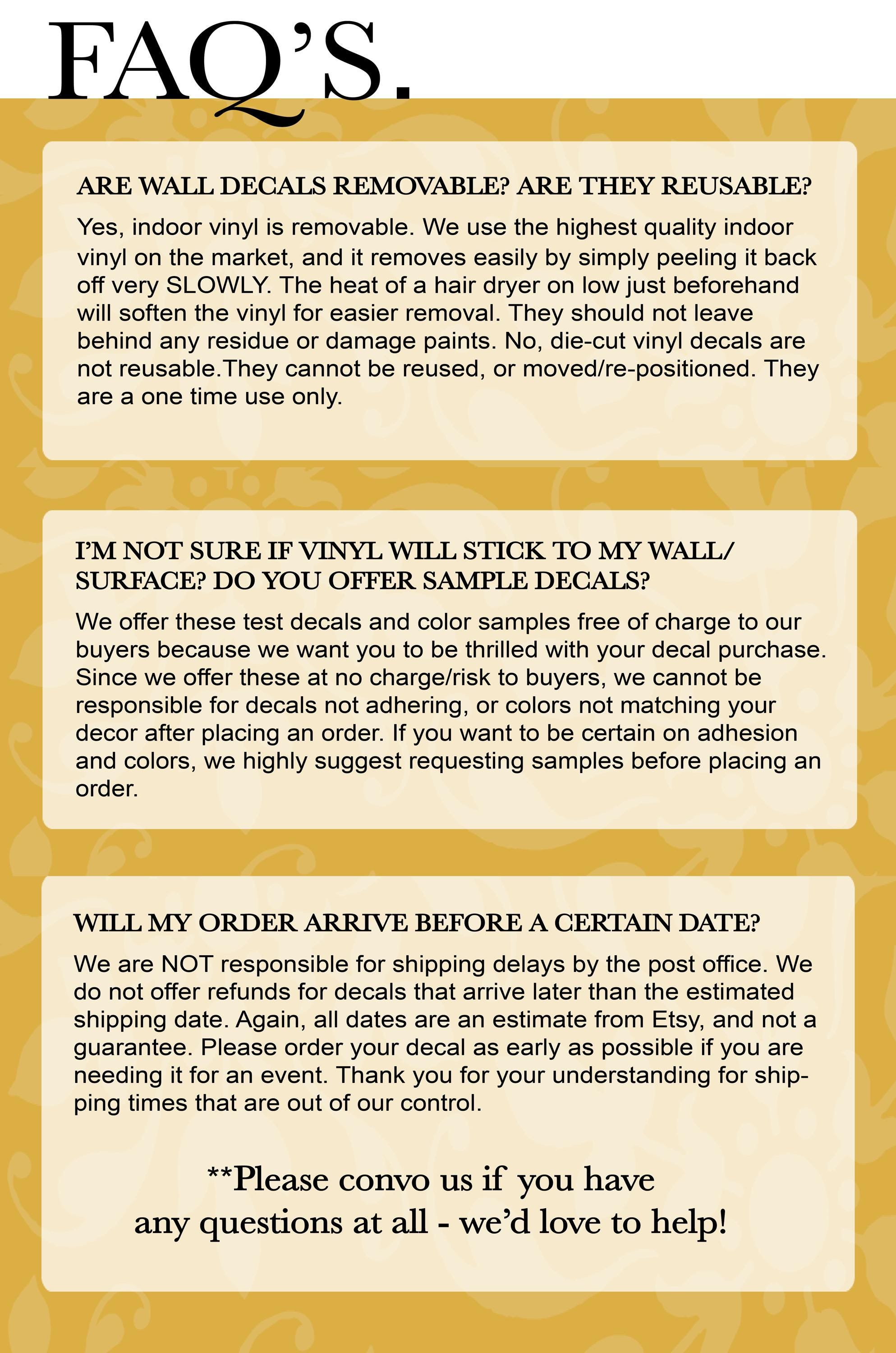 FAQ'S.

ARE WALL DECALS REMOVABLE? ARE THEY REUSABLE?

Yes, indoor vinyl is removable. We use the highest quality indoor vinyl on the market, and it removes easily by simply peeling it back off very SLOWLY. The heat of a hair dryer on low just beforehand will soften the vinyl for easier removal. They should not leave behind any residue or damage paints. No, die-cut vinyl decals are not reusable.They cannot be reused, or moved/re-positioned. They are a one time use only.

I'M NOT SURE IF VINYL WILL STICK TO MY WALL/ SURFACE? DO YOU OFFER SAMPLE DECALS?

We offer these test decals and color samples free of charge to our buyers because we want you to be thrilled with your decal purchase. Since we offer these at no charge/risk to buyers, we cannot be responsible for decals not adhering, or colors not matching your decor after placing an order. If you want to be certain on adhesion and colors, we highly suggest requesting samples before placing an order.

WILL MY ORDER ARRIVE BEFORE A CERTAIN DATE?

We are NOT responsible for shipping delays by the post office. We do not offer refunds for decals that arrive later than the estimated shipping date. Again, all dates are an estimate from Etsy, and not a guarantee. Please order your decal as early as possible if you are needing it for an event. Thank you for your understanding for shipping times that are out of our control.

**Please convo us if you have
any questions at all - we'd love to help!